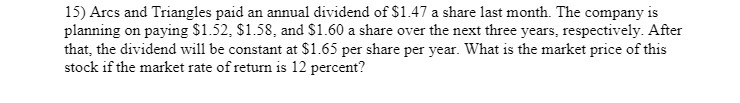 15) Arcs and Triangles paid an annual dividend of \$1.47 a share last month. The company is planning on paying \$1.52, \$1.58, and \$1.60 a share over the next three years, respectively. After that, the dividend will be constant at \$1.65 per share per year. What is the market price of this stock if the market rate of return is 12 percent?